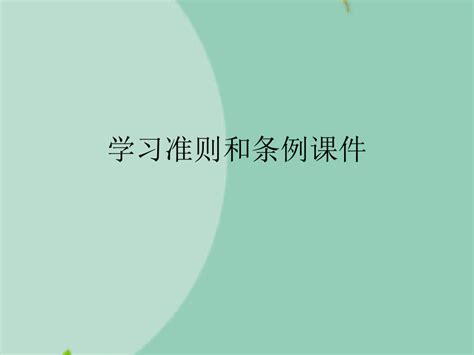 学习准则和条例课件